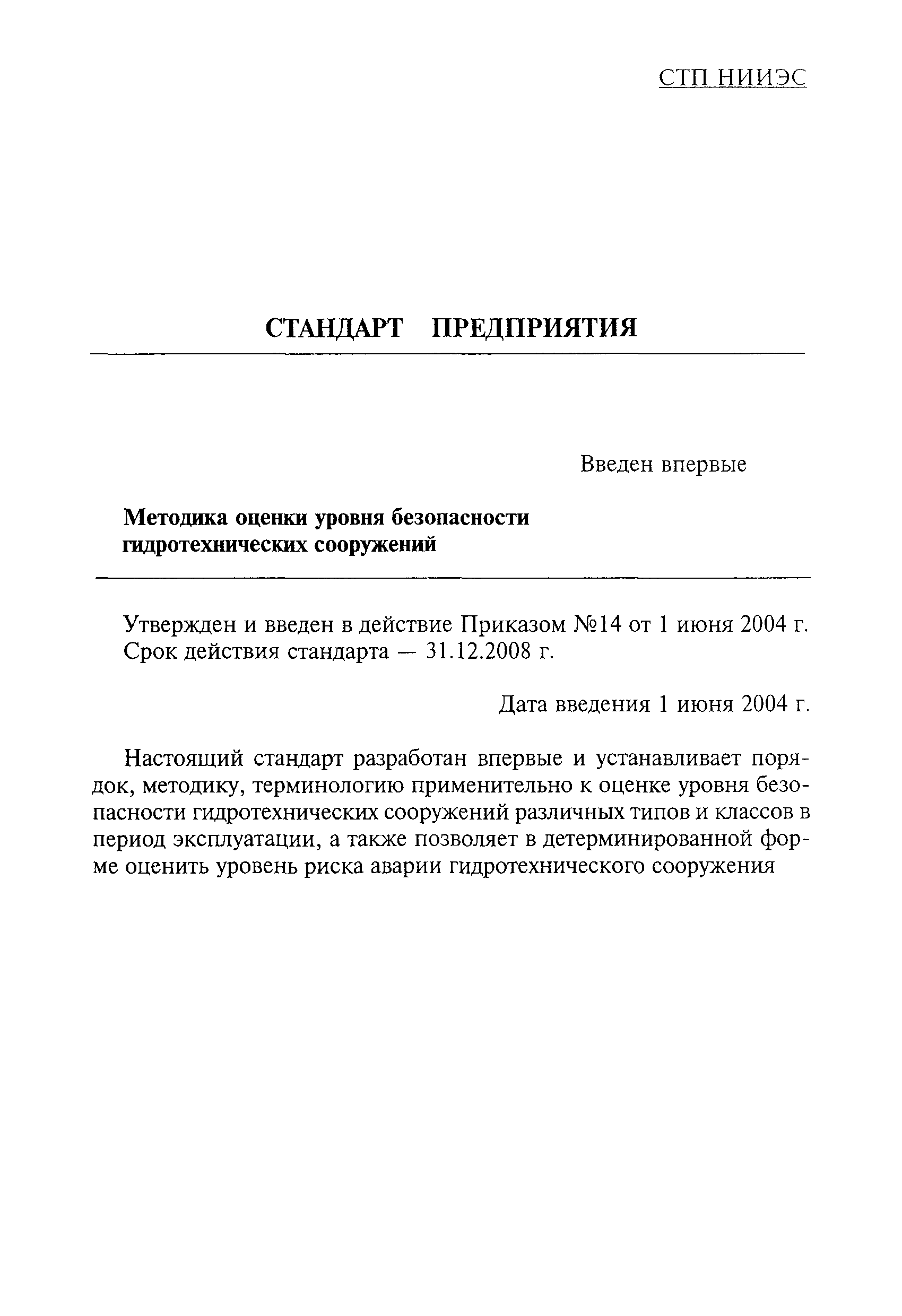 СТП НИИЭС

СТАНДАРТ ПРЕДПРИЯТИЯ

Введен впервые

Методика оценки уровня безопасности гидротехнических сооружений

Утвержден и введен в действие Приказом №14 от 1 июня 2004 г.
Срок действия стандарта — 31.12.2008 г.

Дата введения 1 июня 2004 г.

Настоящий стандарт разработан впервые и устанавливает порядок, методику, терминологию применительно к оценке уровня безопасности гидротехнических сооружений различных типов и классов в период эксплуатации, а также позволяет в детерминированной форме оценить уровень риска аварии гидротехнического сооружения